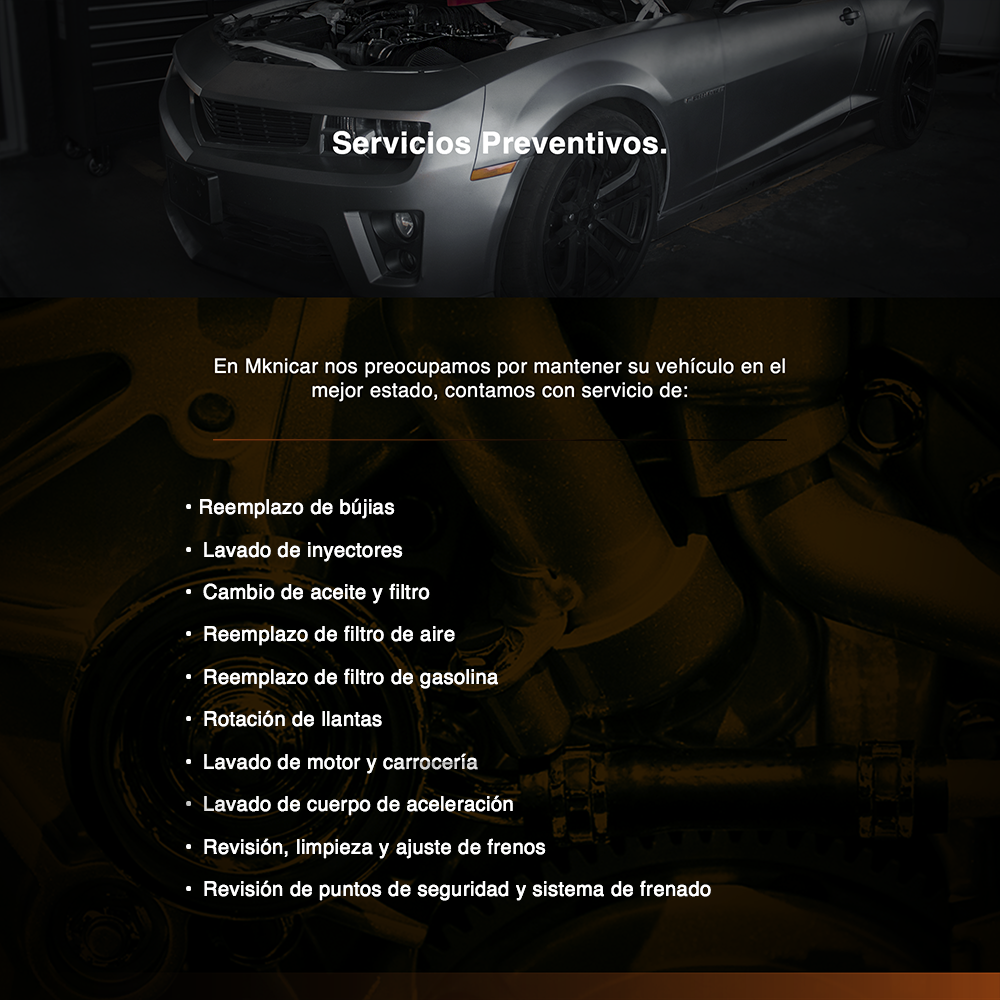 Servicios Preventivos.

En Mknicar nos preocupamos por mantener su vehículo en el mejor estado, contamos con servicio de:

• Reemplazo de bújias
• Lavado de inyectores
• Cambio de aceite y filtro
• Reemplazo de filtro de aire
• Reemplazo de filtro de gasolina
• Rotación de llantas
• Lavado de motor y carrocería
• Lavado de cuerpo de aceleración
• Revisión, limpieza y ajuste de frenos
• Revisión de puntos de seguridad y sistema de frenado